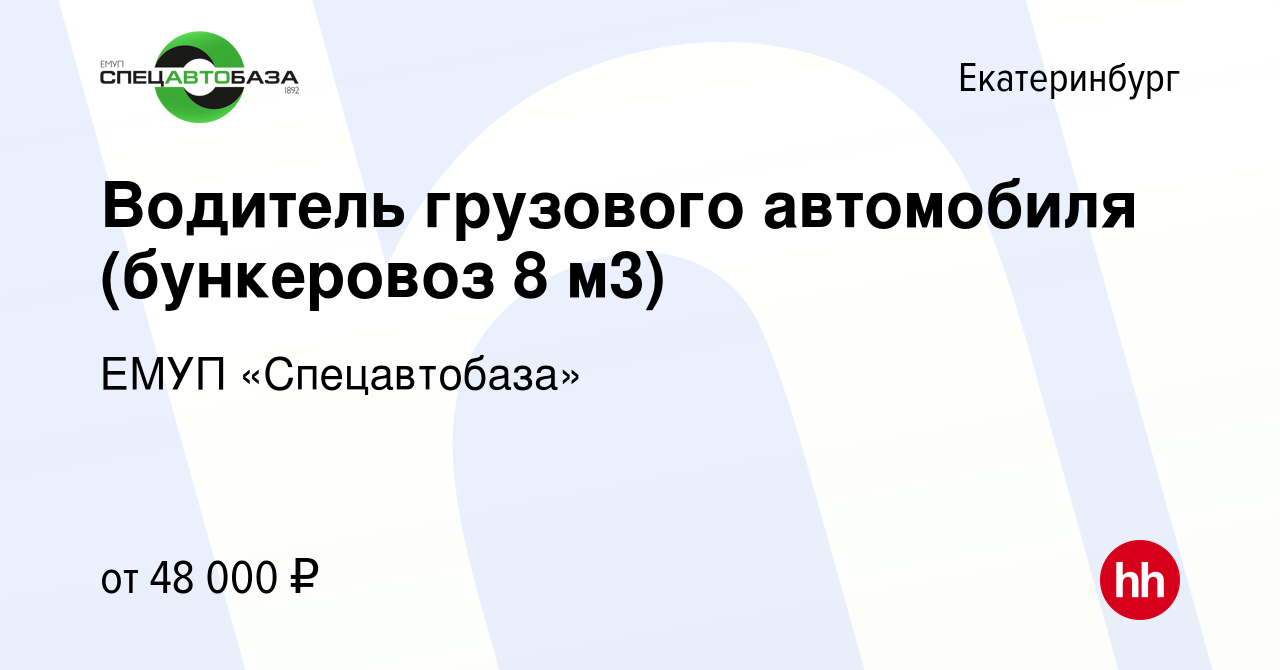 ЕМУП
СПЕЦАВТОБАЗА
1892

Екатеринбург

Водитель грузового автомобиля (бункеровоз 8 м3)

ЕМУП «Спецавтобаза»

от 48 000 ₽

hh